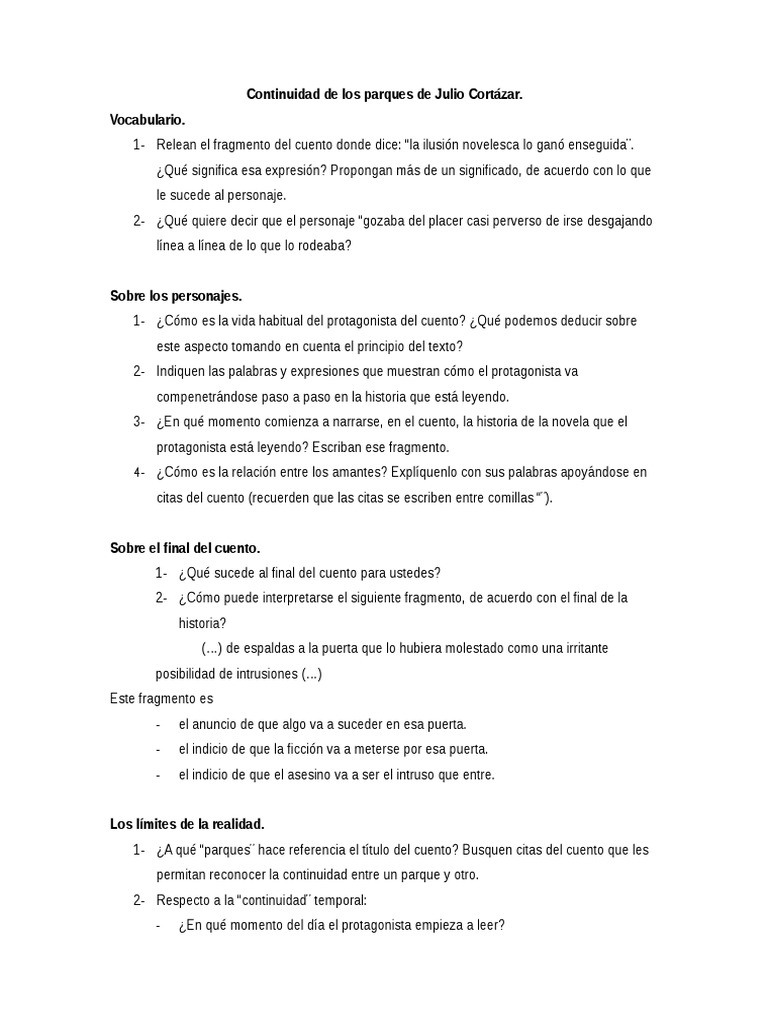 Continuidad de los parques de Julio Cortázar.

Vocabulario.

1- Relean el fragmento del cuento donde dice: "la ilusión novelesca lo ganó enseguida¨. ¿Qué significa esa expresión? Propongan más de un significado, de acuerdo con lo que le sucede al personaje.

2- ¿Qué quiere decir que el personaje "gozaba del placer casi perverso de irse desgajando línea a línea de lo que lo rodeaba?

Sobre los personajes.

1- ¿Cómo es la vida habitual del protagonista del cuento? ¿Qué podemos deducir sobre este aspecto tomando en cuenta el principio del texto?

2- Indiquen las palabras y expresiones que muestran cómo el protagonista va compenetrándose paso a paso en la historia que está leyendo.

3- ¿En qué momento comienza a narrarse, en el cuento, la historia de la novela que el protagonista está leyendo? Escriban ese fragmento.

4- ¿Cómo es la relación entre los amantes? Explíquenlo con sus palabras apoyándose en citas del cuento (recuerden que las citas se escriben entre comillas "¨).

Sobre el final del cuento.

1- ¿Qué sucede al final del cuento para ustedes?

2- ¿Cómo puede interpretarse el siguiente fragmento, de acuerdo con el final de la historia?

(...) de espaldas a la puerta que lo hubiera molestado como una irritante posibilidad de intrusiones (...)

Este fragmento es

- el anuncio de que algo va a suceder en esa puerta.
- el indicio de que la ficción va a meterse por esa puerta.
- el indicio de que el asesino va a ser el intruso que entre.

Los límites de la realidad.

1- ¿A qué "parques¨ hace referencia el título del cuento? Busquen citas del cuento que les permitan reconocer la continuidad entre un parque y otro.

2- Respecto a la "continuidad¨ temporal:

- ¿En qué momento del día el protagonista empieza a leer?